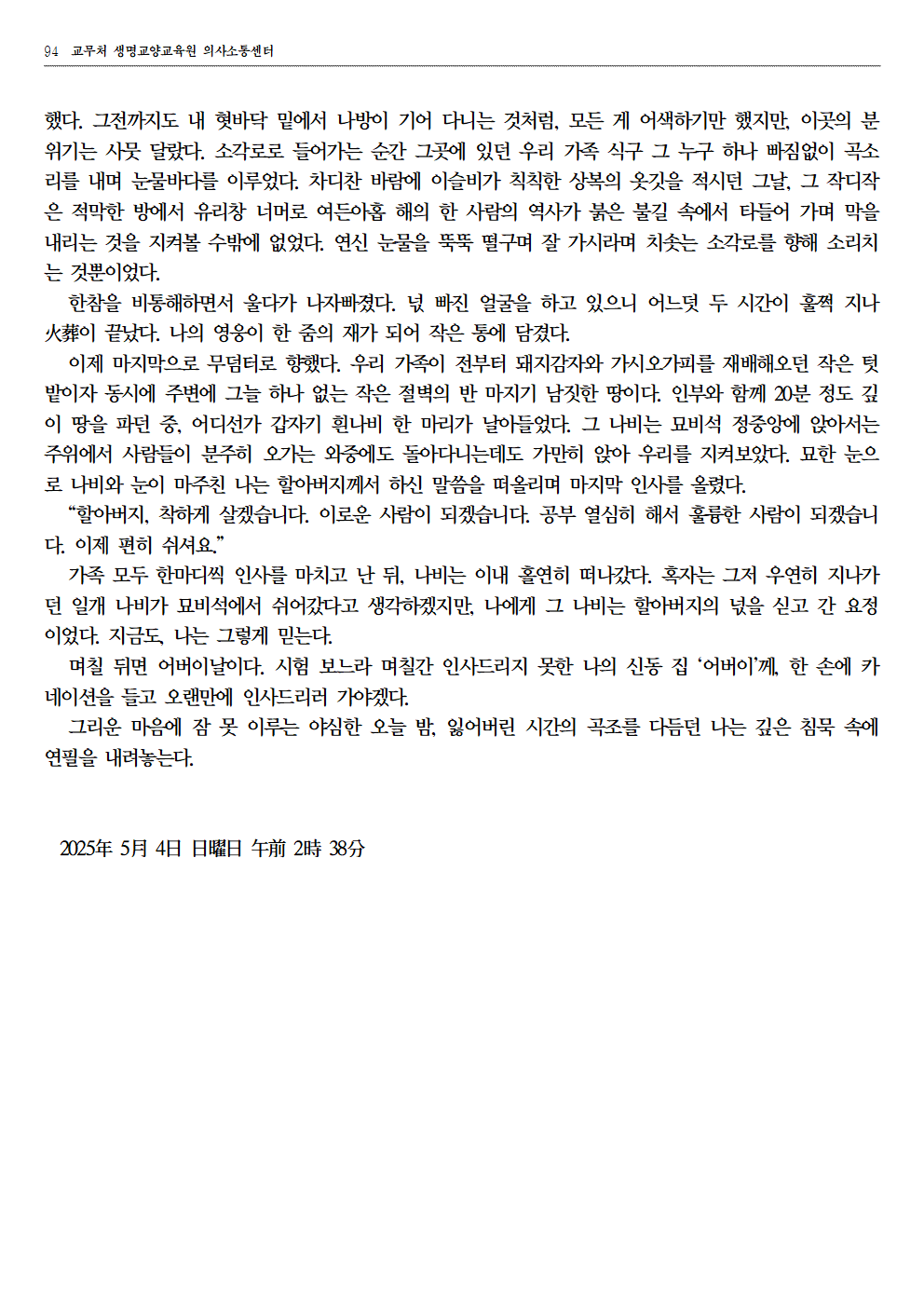 94 교무처 생명교양교육원 의사소통센터

했다. 그전까지도 내 혓바닥 밑에서 나방이 기어 다니는 것처럼, 모든 게 어색하기만 했지만, 이곳의 분위기는 사뭇 달랐다. 소각로로 들어가는 순간 그곳에 있던 우리 가족 식구 그 누구 하나 빠짐없이 곡소리를 내며 눈물바다를 이루었다. 차디찬 바람에 이슬비가 칙칙한 상복의 옷깃을 적시던 그날, 그 작디작은 적막한 방에서 유리창 너머로 여든아홉 해의 한 사람의 역사가 붉은 불길 속에서 타들어 가며 막을 내리는 것을 지켜볼 수밖에 없었다. 연신 눈물을 뚝뚝 떨구며 잘 가시라며 치솟는 소각로를 향해 소리치는 것뿐이었다.

한참을 비통해하면서 울다가 나자빠졌다. 넋 빠진 얼굴을 하고 있으니 어느덧 두 시간이 훌쩍 지나 火葬이 끝났다. 나의 영웅이 한 줌의 재가 되어 작은 통에 담겼다.

이제 마지막으로 무덤터로 향했다. 우리 가족이 전부터 돼지감자와 가시오가피를 재배해오던 작은 텃밭이자 동시에 주변에 그늘 하나 없는 작은 절벽의 반 마지기 남짓한 땅이다. 인부와 함께 20분 정도 깊이 땅을 파던 중, 어디선가 갑자기 흰나비 한 마리가 날아들었다. 그 나비는 묘비석 정중앙에 앉아서는 주위에서 사람들이 분주히 오가는 와중에도 돌아다니는데도 가만히 앉아 우리를 지켜보았다. 묘한 눈으로 나비와 눈이 마주친 나는 할아버지께서 하신 말씀을 떠올리며 마지막 인사를 올렸다.

“할아버지, 착하게 살겠습니다. 이로운 사람이 되겠습니다. 공부 열심히 해서 훌륭한 사람이 되겠습니다. 이제 편히 쉬셔요.”

가족 모두 한마디씩 인사를 마치고 난 뒤, 나비는 이내 홀연히 떠나갔다. 혹자는 그저 우연히 지나가던 일개 나비가 묘비석에서 쉬어갔다고 생각하겠지만, 나에게 그 나비는 할아버지의 넋을 싣고 간 요정이었다. 지금도, 나는 그렇게 믿는다.

며칠 뒤면 어버이날이다. 시험 보느라 며칠간 인사드리지 못한 나의 신동 집 ‘어버이’께, 한 손에 카네이션을 들고 오랜만에 인사드리러 가야겠다.

그리운 마음에 잠 못 이루는 야심한 오늘 밤, 잃어버린 시간의 곡조를 다듬던 나는 깊은 침묵 속에 연필을 내려놓는다.

2025年 5月 4日 日曜日 午前 2時 38分